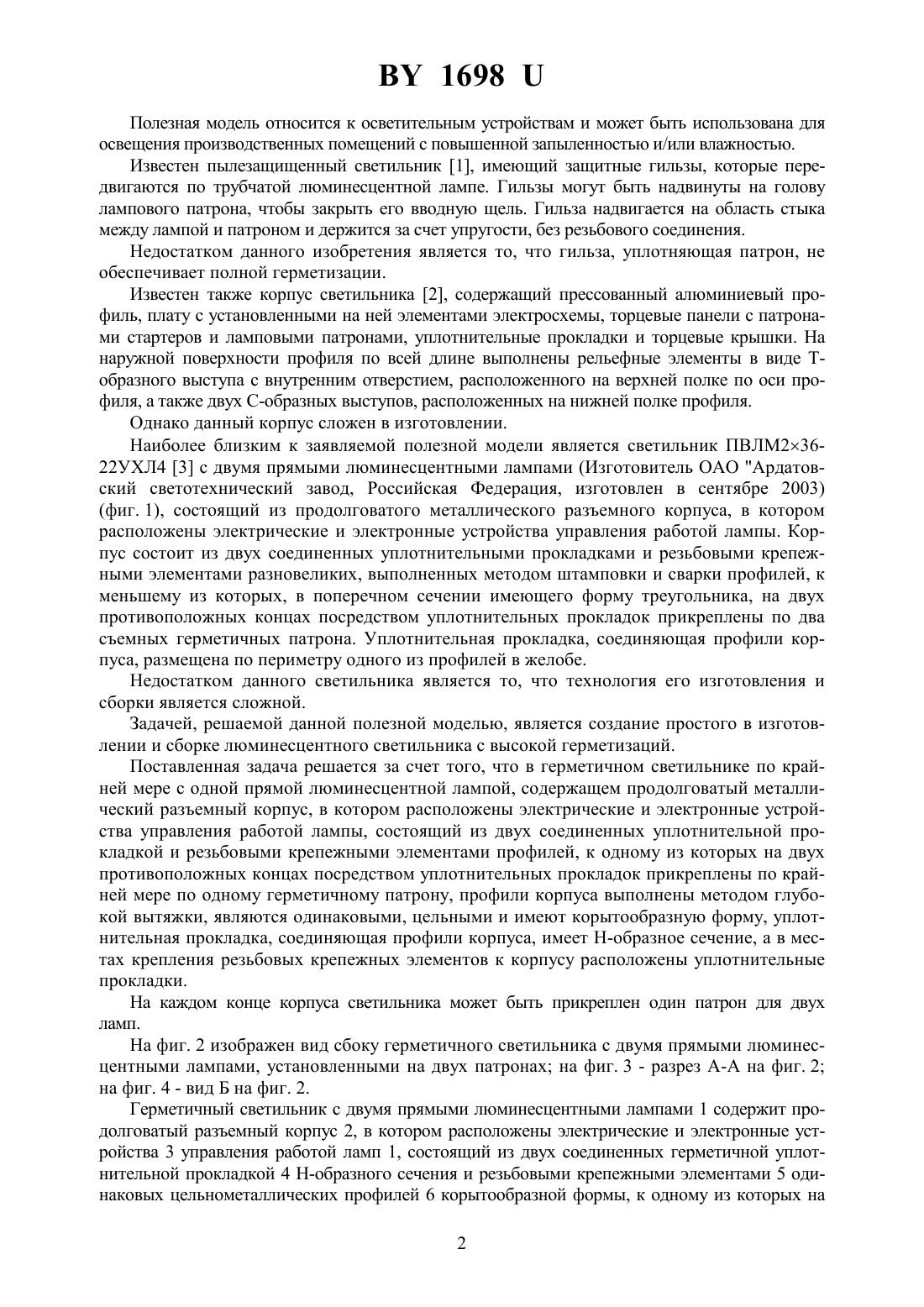 BY 1698 U

Полезная модель относится к осветительным устройствам и может быть использована для освещения производственных помещений с повышенной запыленностью и/или влажностью.

Известен пылезащищенный светильник [1], имеющий защитные гильзы, которые передвигаются по трубчатой люминесцентной лампе. Гильзы могут быть надвинуты на голову лампового патрона, чтобы закрыть его вводную щель. Гильза надвигается на область стыка между лампой и патроном и держится за счет упругости, без резьбового соединения.

Недостатком данного изобретения является то, что гильза, уплотняющая патрон, не обеспечивает полной герметизации.

Известен также корпус светильника [2], содержащий прессованный алюминиевый профиль, плату с установленными на ней элементами электросхемы, торцевые панели с патронами стартеров и ламповыми патронами, уплотнительные прокладки и торцевые крышки. На наружной поверхности профиля по всей длине выполнены рельефные элементы в виде Т-образного выступа с внутренним отверстием, расположенного на верхней полке по оси профиля, а также двух С-образных выступов, расположенных на нижней полке профиля.

Однако данный корпус сложен в изготовлении.

Наиболее близким к заявляемой полезной модели является светильник ПВЛМ2×36-22УХЛ4 [3] с двумя прямыми люминесцентными лампами (Изготовитель ОАО "Ардатовский светотехнический завод, Российская Федерация, изготовлен в сентябре 2003) (фиг. 1), состоящий из продолговатого металлического разъемного корпуса, в котором расположены электрические и электронные устройства управления работой лампы. Корпус состоит из двух соединенных уплотнительными прокладками и резьбовыми крепежными элементами разновеликих, выполненных методом штамповки и сварки профилей, к меньшему из которых, в поперечном сечении имеющего форму треугольника, на двух противоположных концах посредством уплотнительных прокладок прикреплены по два съемных герметичных патрона. Уплотнительная прокладка, соединяющая профили корпуса, размещена по периметру одного из профилей в желобе.

Недостатком данного светильника является то, что технология его изготовления и сборки является сложной.

Задачей, решаемой данной полезной моделью, является создание простого в изготовлении и сборке люминесцентного светильника с высокой герметизаций.

Поставленная задача решается за счет того, что в герметичном светильнике по крайней мере с одной прямой люминесцентной лампой, содержащем продолговатый металлический разъемный корпус, в котором расположены электрические и электронные устройства управления работой лампы, состоящий из двух соединенных уплотнительной прокладкой и резьбовыми крепежными элементами профилей, к одному из которых на двух противоположных концах посредством уплотнительных прокладок прикреплены по крайней мере по одному герметичному патрону, профили корпуса выполнены методом глубокой вытяжки, являются одинаковыми, цельными и имеют корытообразную форму, уплотнительная прокладка, соединяющая профили корпуса, имеет Н-образное сечение, а в местах крепления резьбовых крепежных элементов к корпусу расположены уплотнительные прокладки.

На каждом конце корпуса светильника может быть прикреплен один патрон для двух ламп.

На фиг. 2 изображен вид сбоку герметичного светильника с двумя прямыми люминесцентными лампами, установленными на двух патронах; на фиг. 3 - разрез А-А на фиг. 2; на фиг. 4 - вид Б на фиг. 2.

Герметичный светильник с двумя прямыми люминесцентными лампами 1 содержит продолговатый разъемный корпус 2, в котором расположены электрические и электронные устройства 3 управления работой ламп 1, состоящий из двух соединенных герметичной уплотнительной прокладкой 4 Н-образного сечения и резьбовыми крепежными элементами 5 одинаковых цельнометаллических профилей 6 корытообразной формы, к одному из которых на

2